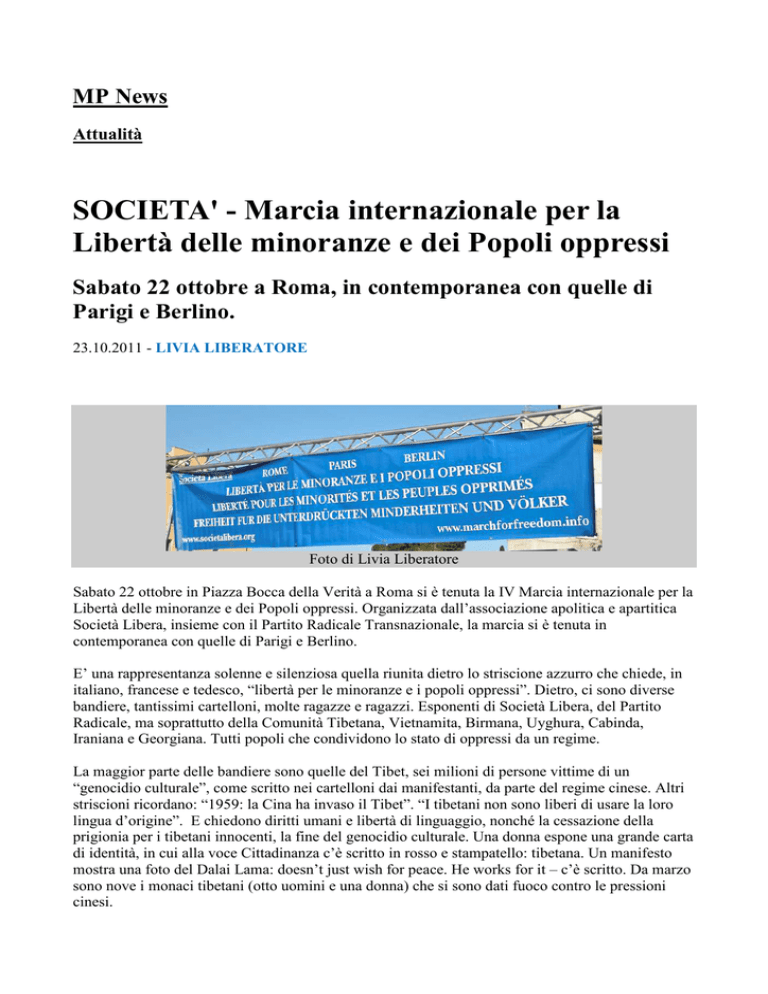 MP News

Attualità

SOCIETA' - Marcia internazionale per la Libertà delle minoranze e dei Popoli oppressi

Sabato 22 ottobre a Roma, in contemporanea con quelle di Parigi e Berlino.

23.10.2011 - LIVIA LIBERATORE

Società Libera ROME PARIS BERLIN
LIBERTÀ PER LE MINORANZE E I POPOLI OPPRESSI
LIBERTÉ POUR LES MINORITÉS ET LES PEUPLES OPPRIMÉS
FREIHEIT FÜR DIE UNTERDRÜCKTEN MINDERHEITEN UND VÖLKER
www.societalibera.org www.marchforfreedom.info

Foto di Livia Liberatore

Sabato 22 ottobre in Piazza Bocca della Verità a Roma si è tenuta la IV Marcia internazionale per la Libertà delle minoranze e dei Popoli oppressi. Organizzata dall'associazione apolitica e apartitica Società Libera, insieme con il Partito Radicale Transnazionale, la marcia si è tenuta in contemporanea con quelle di Parigi e Berlino.

E' una rappresentanza solenne e silenziosa quella riunita dietro lo striscione azzurro che chiede, in italiano, francese e tedesco, "libertà per le minoranze e i popoli oppressi". Dietro, ci sono diverse bandiere, tantissimi cartelloni, molte ragazze e ragazzi. Esponenti di Società Libera, del Partito Radicale, ma soprattutto della Comunità Tibetana, Vietnamita, Birmana, Uyghura, Cabinda, Iraniana e Georgiana. Tutti popoli che condividono lo stato di oppressi da un regime.

La maggior parte delle bandiere sono quelle del Tibet, sei milioni di persone vittime di un "genocidio culturale", come scritto nei cartelloni dai manifestanti, da parte del regime cinese. Altri striscioni ricordano: "1959: la Cina ha invaso il Tibet". "I tibetani non sono liberi di usare la loro lingua d'origine". E chiedono diritti umani e libertà di linguaggio, nonché la cessazione della prigionia per i tibetani innocenti, la fine del genocidio culturale. Una donna espone una grande carta di identità, in cui alla voce Cittadinanza c'è scritto in rosso e stampatello: tibetana. Un manifesto mostra una foto del Dalai Lama: doesn't just wish for peace. He works for it – c'è scritto. Da marzo sono nove i monaci tibetani (otto uomini e una donna) che si sono dati fuoco contro le pressioni cinesi.